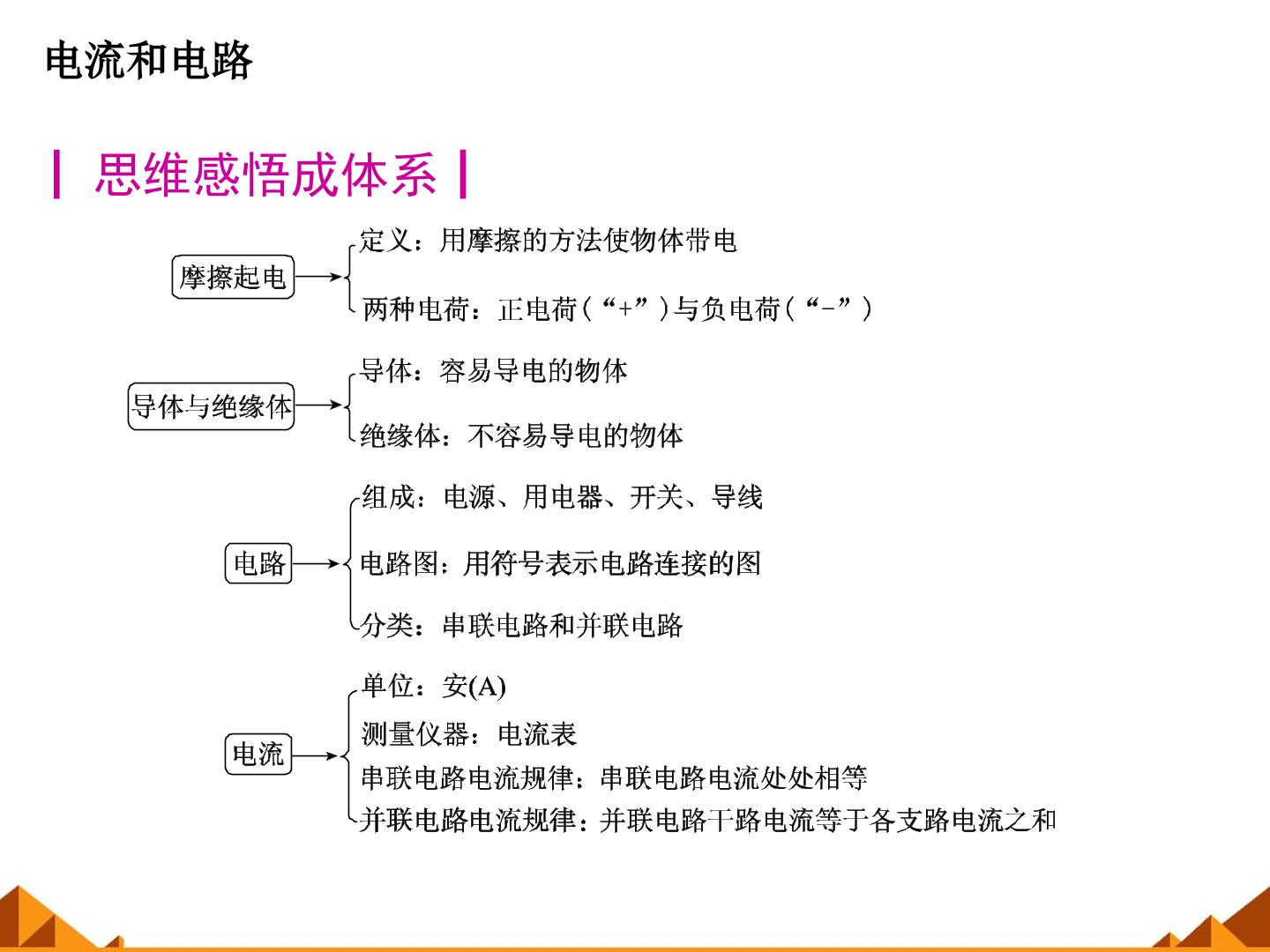 电流和电路

思维感悟成体系

摩擦起电

定义：用摩擦的方法使物体带电

两种电荷：正电荷(“+”)与负电荷(“-”)

导体与绝缘体

导体：容易导电的物体

绝缘体：不容易导电的物体

电路

组成：电源、用电器、开关、导线

电路图：用符号表示电路连接的图

分类：串联电路和并联电路

电流

单位：安(A)

测量仪器：电流表

串联电路电流规律：串联电路电流处处相等

并联电路电流规律：并联电路干路电流等于各支路电流之和